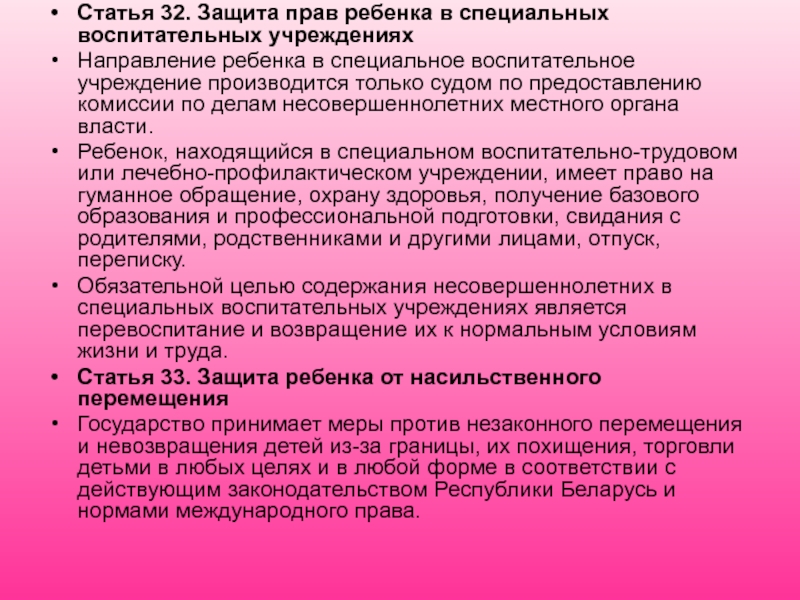 • Статья 32. Защита прав ребенка в специальных воспитательных учреждениях

• Направление ребенка в специальное воспитательное учреждение производится только судом по предоставлению комиссии по делам несовершеннолетних местного органа власти.

• Ребенок, находящийся в специальном воспитательно-трудовом или лечебно-профилактическом учреждении, имеет право на гуманное обращение, охрану здоровья, получение базового образования и профессиональной подготовки, свидания с родителями, родственниками и другими лицами, отпуск, переписку.

• Обязательной целью содержания несовершеннолетних в специальных воспитательных учреждениях является перевоспитание и возвращение их к нормальным условиям жизни и труда.

• Статья 33. Защита ребенка от насильственного перемещения

• Государство принимает меры против незаконного перемещения и невозвращения детей из-за границы, их похищения, торговли детьми в любых целях и в любой форме в соответствии с действующим законодательством Республики Беларусь и нормами международного права.